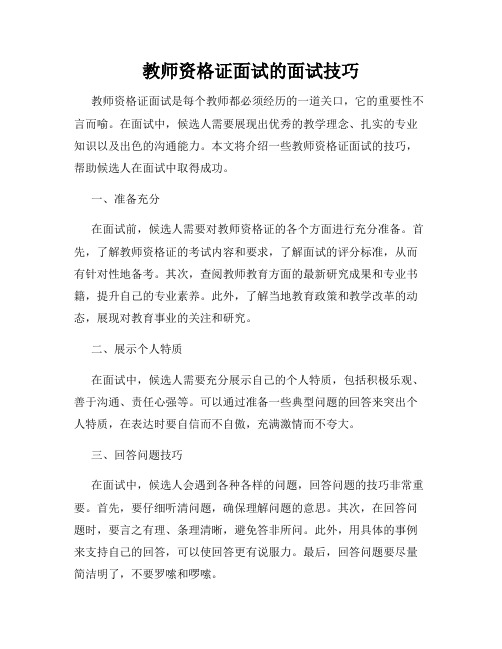 教师资格证面试的面试技巧

教师资格证面试是每个教师都必须经历的一道关口，它的重要性不言而喻。在面试中，候选人需要展现出优秀的教学理念、扎实的专业知识以及出色的沟通能力。本文将介绍一些教师资格证面试的技巧，帮助候选人在面试中取得成功。

一、准备充分

在面试前，候选人需要对教师资格证的各个方面进行充分准备。首先，了解教师资格证的考试内容和要求，了解面试的评分标准，从而有针对性地备考。其次，查阅教师教育方面的最新研究成果和专业书籍，提升自己的专业素养。此外，了解当地教育政策和教学改革的动态，展现对教育事业的关注和研究。

二、展示个人特质

在面试中，候选人需要充分展示自己的个人特质，包括积极乐观、善于沟通、责任心强等。可以通过准备一些典型问题的回答来突出个人特质，在表达时要自信而不自傲，充满激情而不夸大。

三、回答问题技巧

在面试中，候选人会遇到各种各样的问题，回答问题的技巧非常重要。首先，要仔细听清问题，确保理解问题的意思。其次，在回答问题时，要言之有理、条理清晰，避免答非所问。此外，用具体的事例来支持自己的回答，可以使回答更有说服力。最后，回答问题要尽量简洁明了，不要罗嗦和啰嗦。